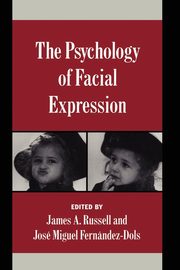 The Psychology of Facial Expression

EDITED BY
James A. Russell and
José Miguel Fernández-Dols